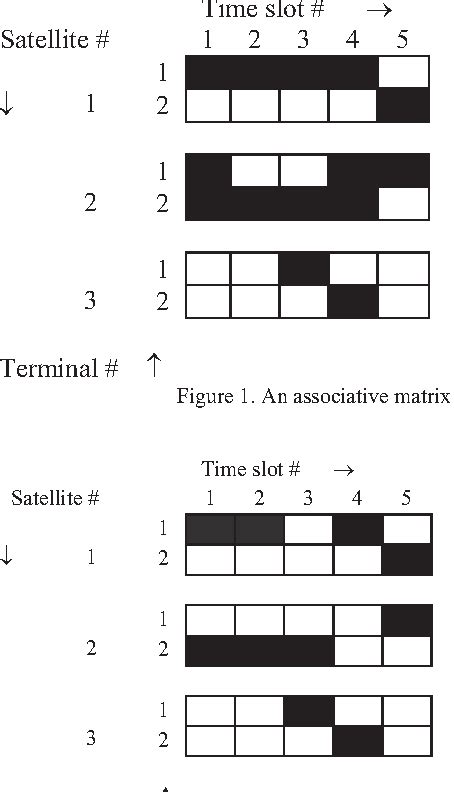 Time slot # →

Satellite #

1 2 3 4 5

↓ 1 1
2

2 1
2

3 1
2

Terminal # ↑

Figure 1. An associative matrix

Time slot # →

Satellite #

1 2 3 4 5

↓ 1 1
2

2 1
2

3 1
2